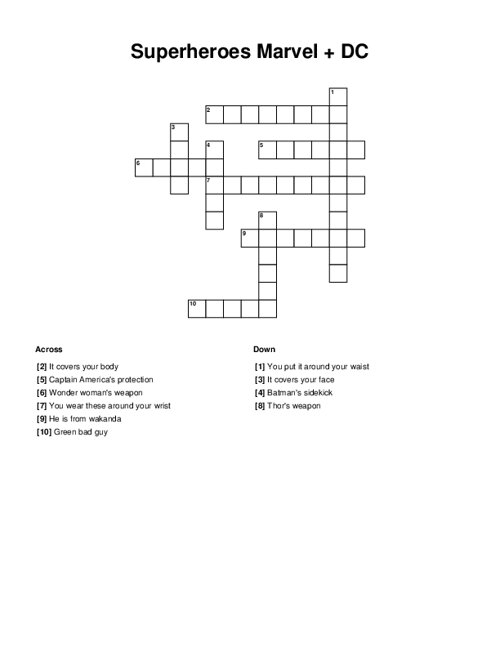 Superheroes Marvel + DC

1
2
3
4
5
6
7
8
9
10

Across

[2] It covers your body
[5] Captain America's protection
[6] Wonder woman's weapon
[7] You wear these around your wrist
[9] He is from wakanda
[10] Green bad guy

Down

[1] You put it around your waist
[3] It covers your face
[4] Batman's sidekick
[8] Thor's weapon